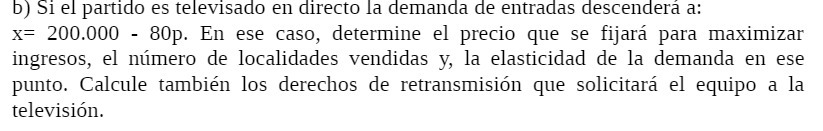 b) Si el partido es televisado en directo la demanda de entradas descenderá a: x= 200.000 - 80p. En ese caso, determine el precio que se fijará para maximizar ingresos, el número de localidades vendidas y, la elasticidad de la demanda en ese punto. Calcule también los derechos de retransmisión que solicitará el equipo a la televisión.